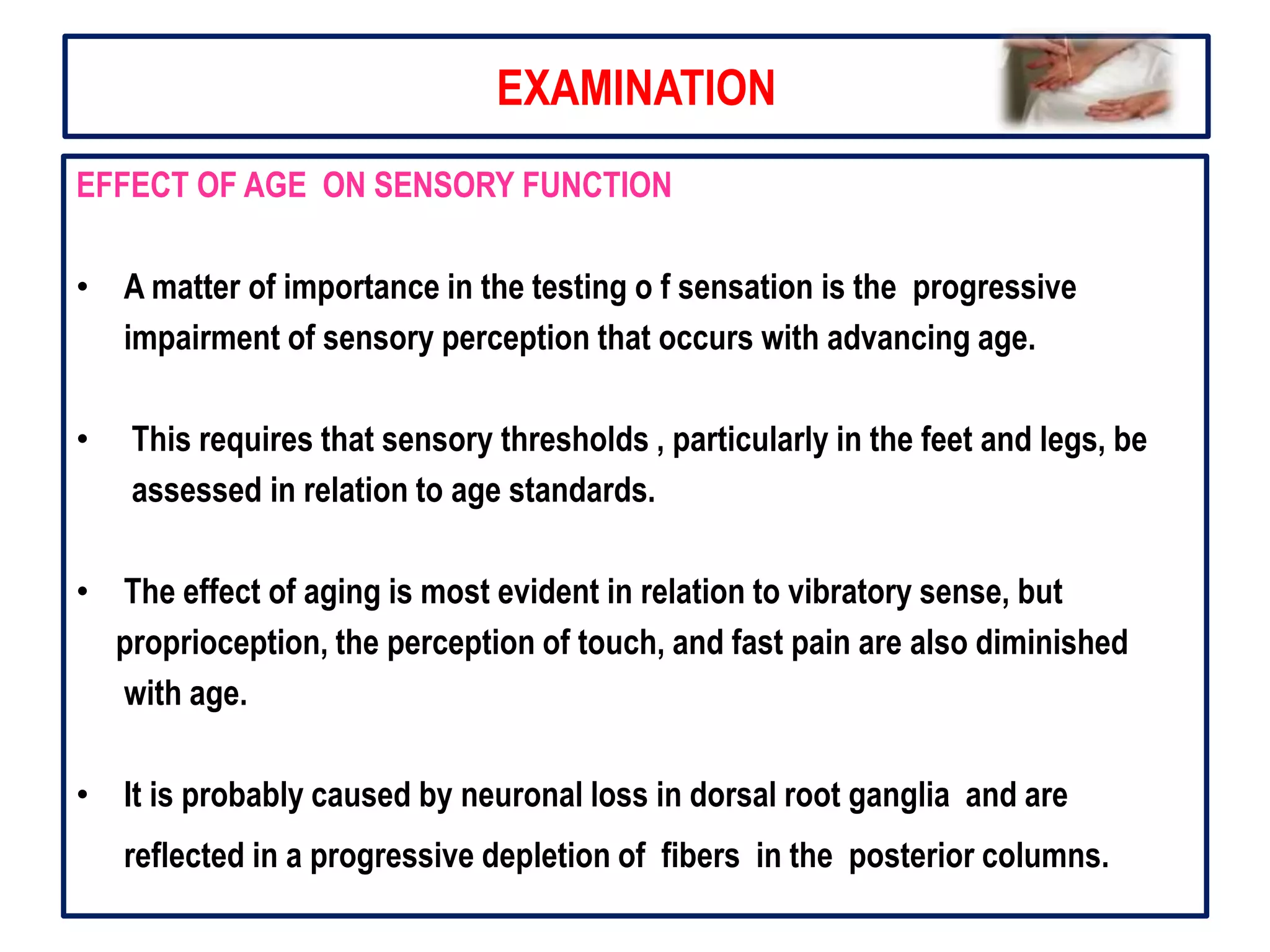 EXAMINATION

EFFECT OF AGE ON SENSORY FUNCTION

• A matter of importance in the testing o f sensation is the progressive impairment of sensory perception that occurs with advancing age.

• This requires that sensory thresholds , particularly in the feet and legs, be assessed in relation to age standards.

• The effect of aging is most evident in relation to vibratory sense, but proprioception, the perception of touch, and fast pain are also diminished with age.

• It is probably caused by neuronal loss in dorsal root ganglia and are reflected in a progressive depletion of fibers in the posterior columns.